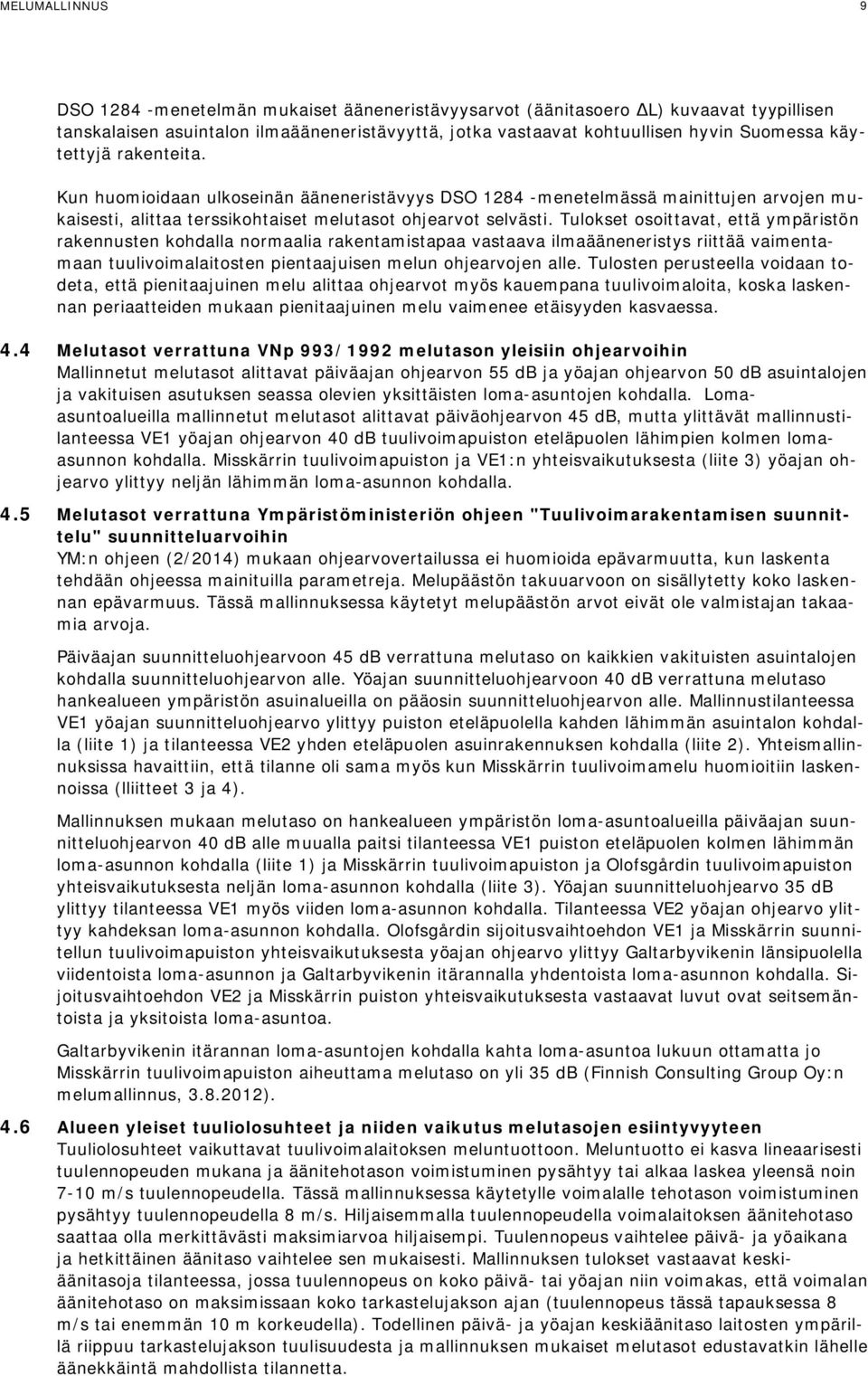 MELUMALLINNUS 9

DSO 1284 -menetelmän mukaiset ääneneristävyysarvot (äänitasoero ΔL) kuvaavat tyypillisen tanskalaisen asuintalon ilmaääneneristävyyttä, jotka vastaavat kohtuullisen hyvin Suomessa käytettyjä rakenteita.

Kun huomioidaan ulkoseinän ääneneristävyys DSO 1284 -menetelmässä mainittujen arvojen mukaisesti, alittaa terssikohtaiset melutasot ohjearvot selvästi. Tulokset osoittavat, että ympäristön rakennusten kohdalla normaalia rakentamistapaa vastaava ilmaääneneristys riittää vaimentamaan tuulivoimalaitosten pientaajuisen melun ohjearvojen alle. Tulosten perusteella voidaan todeta, että pienitaajuinen melu alittaa ohjearvot myös kauempana tuulivoimaloita, koska laskennan periaatteiden mukaan pienitaajuinen melu vaimenee etäisyyden kasvaessa.

4.4 Melutasot verrattuna VNp 993/1992 melutason yleisiin ohjearvoihin
Mallinnetut melutasot alittavat päiväajan ohjearvon 55 dB ja yöajan ohjearvon 50 dB asuintalojen ja vakituisen asutuksen seassa olevien yksittäisten loma-asuntojen kohdalla. Loma-asuntoalueilla mallinnetut melutasot alittavat päiväohjearvon 45 dB, mutta ylittävät mallinnustilanteessa VE1 yöajan ohjearvon 40 dB tuulivoimapuiston eteläpuolen lähimpien kolmen loma-asunnon kohdalla. Misskärrin tuulivoimapuiston ja VE1:n yhteisvaikutuksesta (liite 3) yöajan ohjearvo ylittyy neljän lähimmän loma-asunnon kohdalla.

4.5 Melutasot verrattuna Ympäristöministeriön ohjeen "Tuulivoimarakentamisen suunnittelu" suunnitteluarvoihin
YM:n ohjeen (2/2014) mukaan ohjearvovertailussa ei huomioida epävarmuutta, kun laskenta tehdään ohjeessa mainituilla parametreja. Melupäästön takuuarvoon on sisällytetty koko laskennan epävarmuus. Tässä mallinnuksessa käytetyt melupäästön arvot eivät ole valmistajan takaamia arvoja.

Päiväajan suunnitteluohjearvoon 45 dB verrattuna melutaso on kaikkien vakituisten asuintalojen kohdalla suunnitteluohjearvon alle. Yöajan suunnitteluohjearvoon 40 dB verrattuna melutaso hankealueen ympäristön asuinalueilla on pääosin suunnitteluohjearvon alle. Mallinnustilanteessa VE1 yöajan suunnitteluohjearvo ylittyy puiston eteläpuolella kahden lähimmän asuintalon kohdalla (liite 1) ja tilanteessa VE2 yhden eteläpuolen asuinrakennuksen kohdalla (liite 2). Yhteismallinnuksissa havaittiin, että tilanne oli sama myös kun Misskärrin tuulivoimamelu huomioitiin laskennoissa (lliitteet 3 ja 4).

Mallinnuksen mukaan melutaso on hankealueen ympäristön loma-asuntoalueilla päiväajan suunnitteluohjearvon 40 dB alle muualla paitsi tilanteessa VE1 puiston eteläpuolen kolmen lähimmän loma-asunnon kohdalla (liite 1) ja Misskärrin tuulivoimapuiston ja Olofsgårdin tuulivoimapuiston yhteisvaikutuksesta neljän loma-asunnon kohdalla (liite 3). Yöajan suunnitteluohjearvo 35 dB ylittyy tilanteessa VE1 myös viiden loma-asunnon kohdalla. Tilanteessa VE2 yöajan ohjearvo ylittyy kahdeksan loma-asunnon kohdalla. Olofsgårdin sijoitusvaihtoehdon VE1 ja Misskärrin suunnitellun tuulivoimapuiston yhteisvaikutuksesta yöajan ohjearvo ylittyy Galtarbyvikenin länsipuolella viidentoista loma-asunnon ja Galtarbyvikenin itärannalla yhdentoista loma-asunnon kohdalla. Sijoitusvaihtoehdon VE2 ja Misskärrin puiston yhteisvaikutuksesta vastaavat luvut ovat seitsemäntoista ja yksitoista loma-asuntoa.

Galtarbyvikenin itärannan loma-asuntojen kohdalla kahta loma-asuntoa lukuun ottamatta jo Misskärrin tuulivoimapuiston aiheuttama melutaso on yli 35 dB (Finnish Consulting Group Oy:n melumallinnus, 3.8.2012).

4.6 Alueen yleiset tuuliolosuhteet ja niiden vaikutus melutasojen esiintyvyyteen
Tuuliolosuhteet vaikuttavat tuulivoimalaitoksen meluntuottoon. Meluntuotto ei kasva lineaarisesti tuulennopeuden mukana ja äänitehotason voimistuminen pysähtyy tai alkaa laskea yleensä noin 7-10 m/s tuulennopeudella. Tässä mallinnuksessa käytetylle voimalalle tehotason voimistuminen pysähtyy tuulennopeudella 8 m/s. Hiljaisemmalla tuulennopeudella voimalaitoksen äänitehotaso saattaa olla merkittävästi maksimiarvoa hiljaisempi. Tuulennopeus vaihtelee päivä- ja yöaikana ja hetkittäinen äänitaso vaihtelee sen mukaisesti. Mallinnuksen tulokset vastaavat keskiäänitasoja tilanteessa, jossa tuulennopeus on koko päivä- tai yöajan niin voimakas, että voimalan äänitehotaso on maksimissaan koko tarkastelujakson ajan (tuulennopeus tässä tapauksessa 8 m/s tai enemmän 10 m korkeudella). Todellinen päivä- ja yöajan keskiäänitaso laitosten ympärillä riippuu tarkastelujakson tuulisuudesta ja mallinnuksen mukaiset melutasot edustavatkin lähelle äänekkäintä mahdollista tilannetta.